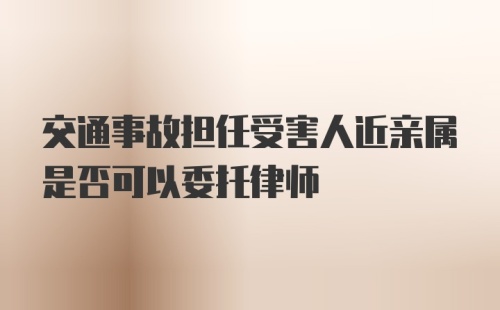 交通事故担任受害人近亲属是否可以委托律师